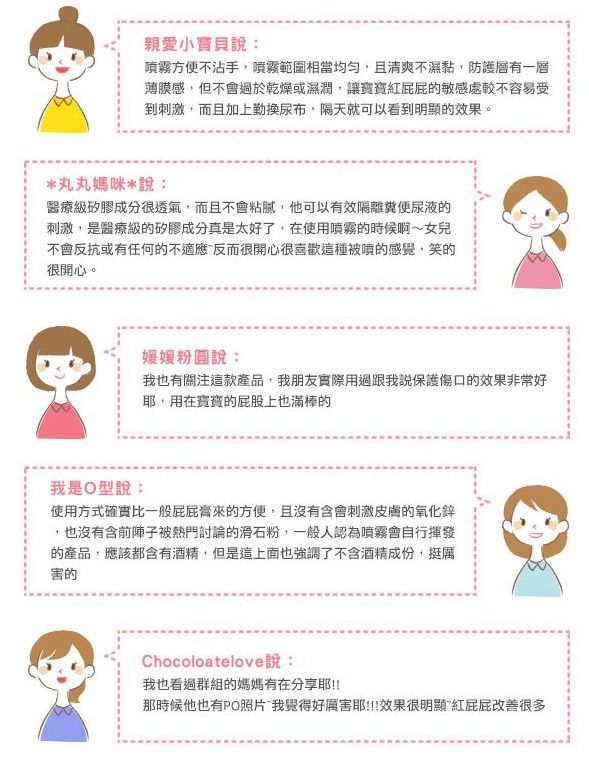 親愛小寶貝說：

噴霧方便不沾手，噴霧範圍相當均勻，且清爽不濕黏，防護層有一層薄膜感，但不會過於乾燥或濕潤，讓寶寶紅屁屁的敏感處較不容易受到刺激，而且加上勤換尿布，隔天就可以看到明顯的效果。

*丸丸媽咪*說：

醫療級矽膠成分很透氣，而且不會粘膩，他可以有效隔離糞便尿液的刺激，是醫療級的矽膠成分真是太好了，在使用噴霧的時候啊～女兒不會反抗或有任何的不適應~反而很開心很喜歡這種被噴的感覺，笑的很開心。

媛媛粉圓說：

我也有關注這款產品，我朋友實際用過跟我說保護傷口的效果非常好耶，用在寶寶的屁股上也滿棒的

我是O型說：

使用方式確實比一般屁屁膏來的方便，且沒有含會刺激皮膚的氧化鋅，也沒有含前陣子被熱門討論的滑石粉，一般人認為噴霧會自行揮發的產品，應該都含有酒精，但是這上面也強調了不含酒精成份，挺厲害的

Chocoloatelove說：

我也看過群組的媽媽有在分享耶!!
那時候他也有PO照片~我覺得好厲害耶!!!效果很明顯~紅屁屁改善很多